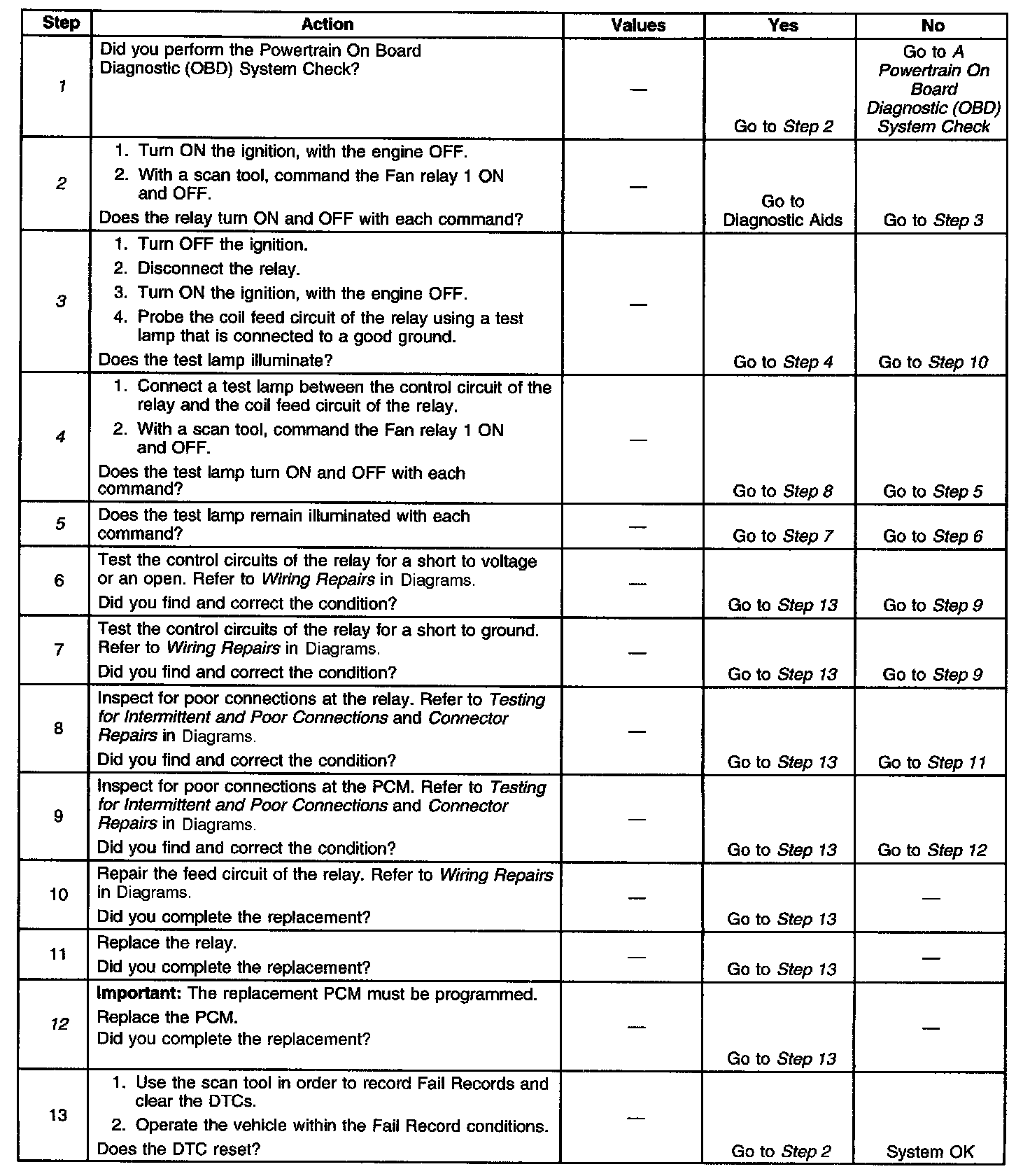 | Step | Action | Values | Yes | No |
|---|---|---|---|---|
| 1 | Did you perform the Powertrain On Board Diagnostic (OBD) System Check? | — | Go to Step 2 | Go to A Powertrain On Board Diagnostic (OBD) System Check |
| 2 | 1. Turn ON the ignition, with the engine OFF. 2. With a scan tool, command the Fan relay 1 ON and OFF. Does the relay turn ON and OFF with each command? | — | Go to Diagnostic Aids | Go to Step 3 |
| 3 | 1. Turn OFF the ignition. 2. Disconnect the relay. 3. Turn ON the ignition, with the engine OFF. 4. Probe the coil feed circuit of the relay using a test lamp that is connected to a good ground. Does the test lamp illuminate? | — | Go to Step 4 | Go to Step 10 |
| 4 | 1. Connect a test lamp between the control circuit of the relay and the coil feed circuit of the relay. 2. With a scan tool, command the Fan relay 1 ON and OFF. Does the test lamp turn ON and OFF with each command? | — | Go to Step 8 | Go to Step 5 |
| 5 | Does the test lamp remain illuminated with each command? | — | Go to Step 7 | Go to Step 6 |
| 6 | Test the control circuits of the relay for a short to voltage or an open. Refer to Wiring Repairs in Diagrams. Did you find and correct the condition? | — | Go to Step 13 | Go to Step 9 |
| 7 | Test the control circuits of the relay for a short to ground. Refer to Wiring Repairs in Diagrams. Did you find and correct the condition? | — | Go to Step 13 | Go to Step 9 |
| 8 | Inspect for poor connections at the relay. Refer to Testing for Intermittent and Poor Connections and Connector Repairs in Diagrams. Did you find and correct the condition? | — | Go to Step 13 | Go to Step 11 |
| 9 | Inspect for poor connections at the PCM. Refer to Testing for Intermittent and Poor Connections and Connector Repairs in Diagrams. Did you find and correct the condition? | — | Go to Step 13 | Go to Step 12 |
| 10 | Repair the feed circuit of the relay. Refer to Wiring Repairs in Diagrams. Did you complete the replacement? | — | Go to Step 13 | — |
| 11 | Replace the relay. Did you complete the replacement? | — | Go to Step 13 | — |
| 12 | Important: The replacement PCM must be programmed. Replace the PCM. Did you complete the replacement? | — | Go to Step 13 | — |
| 13 | 1. Use the scan tool in order to record Fail Records and clear the DTCs. 2. Operate the vehicle within the Fail Record conditions. Does the DTC reset? | — | Go to Step 2 | System OK |